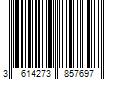 3 614273 857697